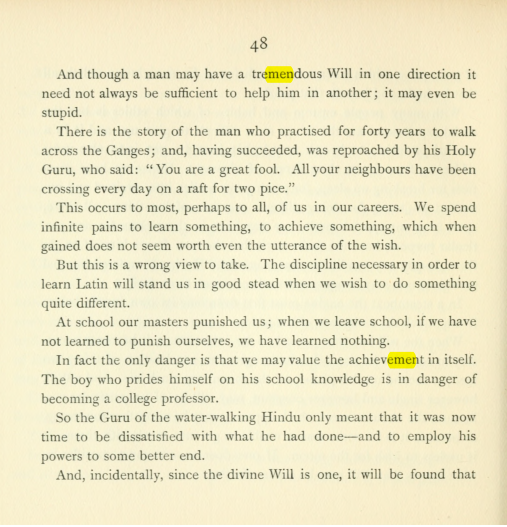 48

And though a man may have a tremendous Will in one direction it need not always be sufficient to help him in another; it may even be stupid.

There is the story of the man who practised for forty years to walk across the Ganges; and, having succeeded, was reproached by his Holy Guru, who said: "You are a great fool. All your neighbours have been crossing every day on a raft for two pice."

This occurs to most, perhaps to all, of us in our careers. We spend infinite pains to learn something, to achieve something, which when gained does not seem worth even the utterance of the wish.

But this is a wrong view to take. The discipline necessary in order to learn Latin will stand us in good stead when we wish to do something quite different.

At school our masters punished us; when we leave school, if we have not learned to punish ourselves, we have learned nothing.

In fact the only danger is that we may value the achievement in itself. The boy who prides himself on his school knowledge is in danger of becoming a college professor.

So the Guru of the water-walking Hindu only meant that it was now time to be dissatisfied with what he had done—and to employ his powers to some better end.

And, incidentally, since the divine Will is one, it will be found that